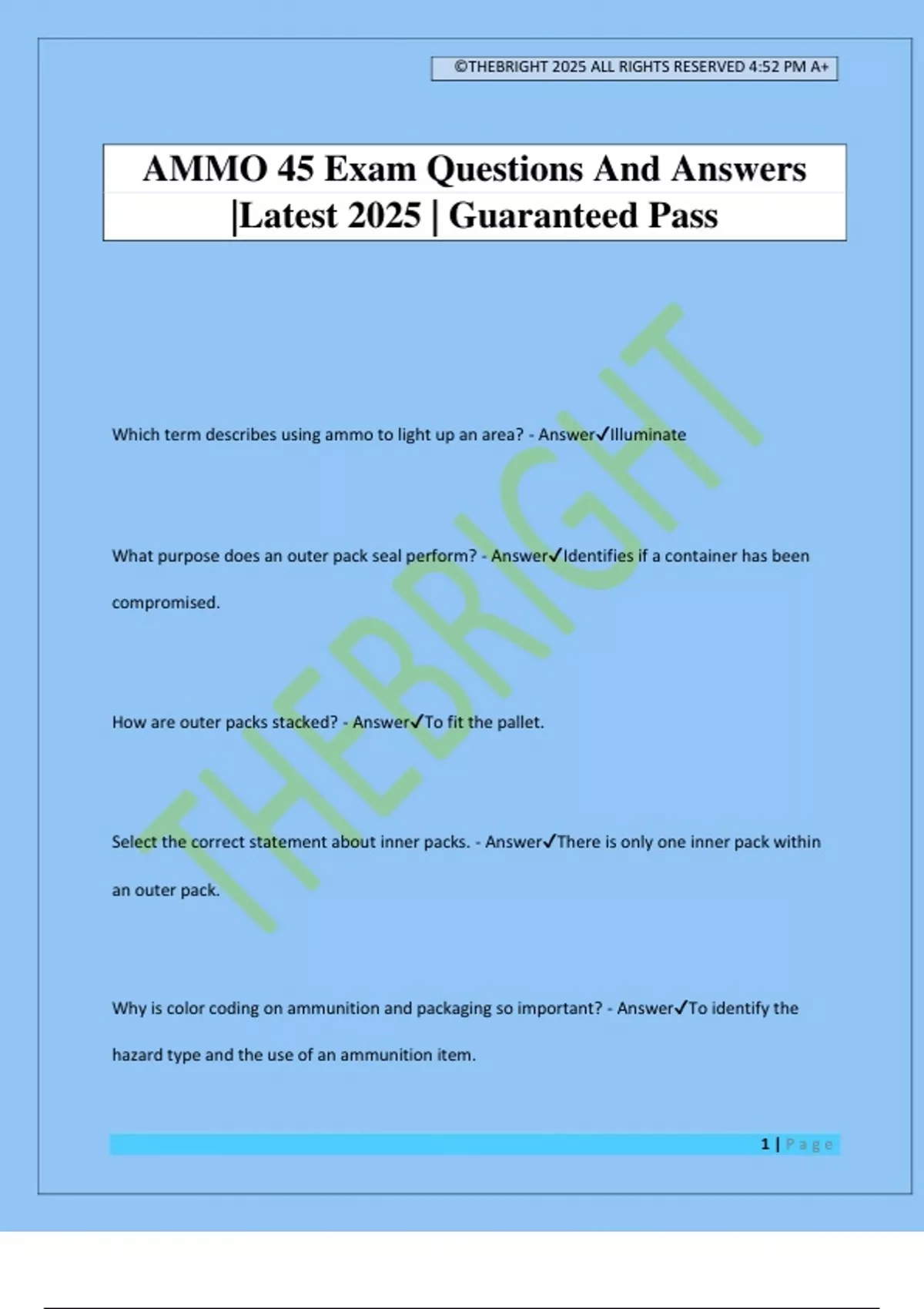 ©THEBRIGHT 2025 ALL RIGHTS RESERVED 4:52 PM A+

AMMO 45 Exam Questions And Answers |Latest 2025 | Guaranteed Pass

THEBRIGHT

Which term describes using ammo to light up an area? - Answer✓Illuminate

What purpose does an outer pack seal perform? - Answer✓Identifies if a container has been compromised.

How are outer packs stacked? - Answer✓To fit the pallet.

Select the correct statement about inner packs. - Answer✓There is only one inner pack within an outer pack.

Why is color coding on ammunition and packaging so important? - Answer✓To identify the hazard type and the use of an ammunition item.

1 | Page